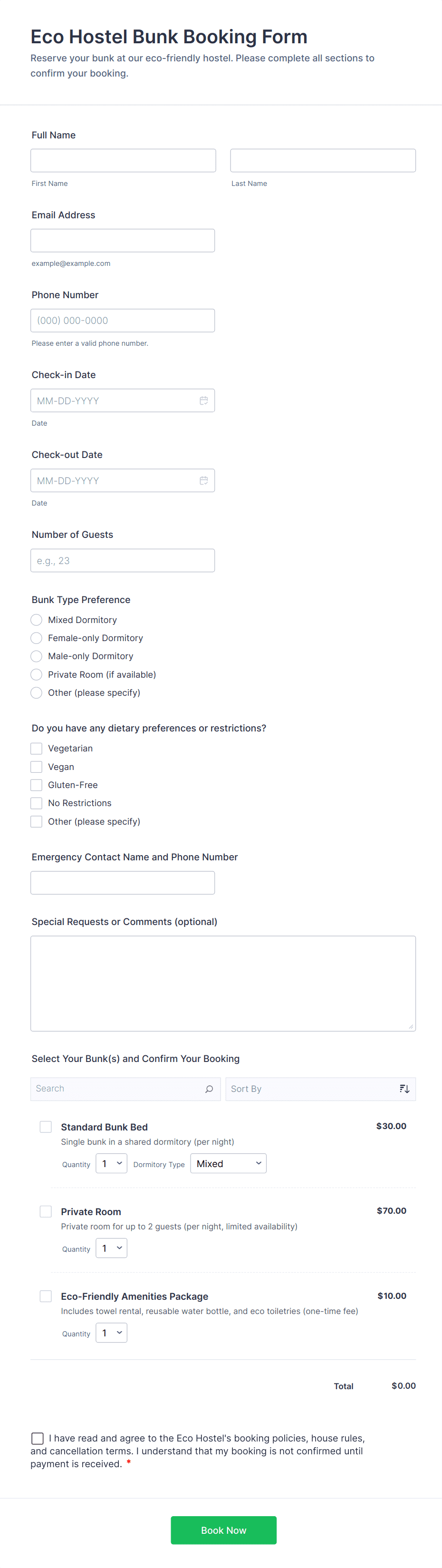 Eco Hostel Bunk Booking Form
Reserve your bunk at our eco-friendly hostel. Please complete all sections to confirm your booking.

Full Name
First Name
Last Name

Email Address
example@example.com

Phone Number
(000) 000-0000
Please enter a valid phone number.

Check-in Date
MM-DD-YYYY
Date

Check-out Date
MM-DD-YYYY
Date

Number of Guests
e.g., 23

Bunk Type Preference
Mixed Dormitory
Female-only Dormitory
Male-only Dormitory
Private Room (if available)
Other (please specify)

Do you have any dietary preferences or restrictions?
Vegetarian
Vegan
Gluten-Free
No Restrictions
Other (please specify)

Emergency Contact Name and Phone Number

Special Requests or Comments (optional)

Select Your Bunk(s) and Confirm Your Booking
Search
Sort By

Standard Bunk Bed
$30.00
Single bunk in a shared dormitory (per night)
Quantity 1 Dormitory Type Mixed

Private Room
$70.00
Private room for up to 2 guests (per night, limited availability)
Quantity 1

Eco-Friendly Amenities Package
$10.00
Includes towel rental, reusable water bottle, and eco toiletries (one-time fee)
Quantity 1

Total $0.00

I have read and agree to the Eco Hostel's booking policies, house rules, and cancellation terms. I understand that my booking is not confirmed until payment is received. *

Book Now